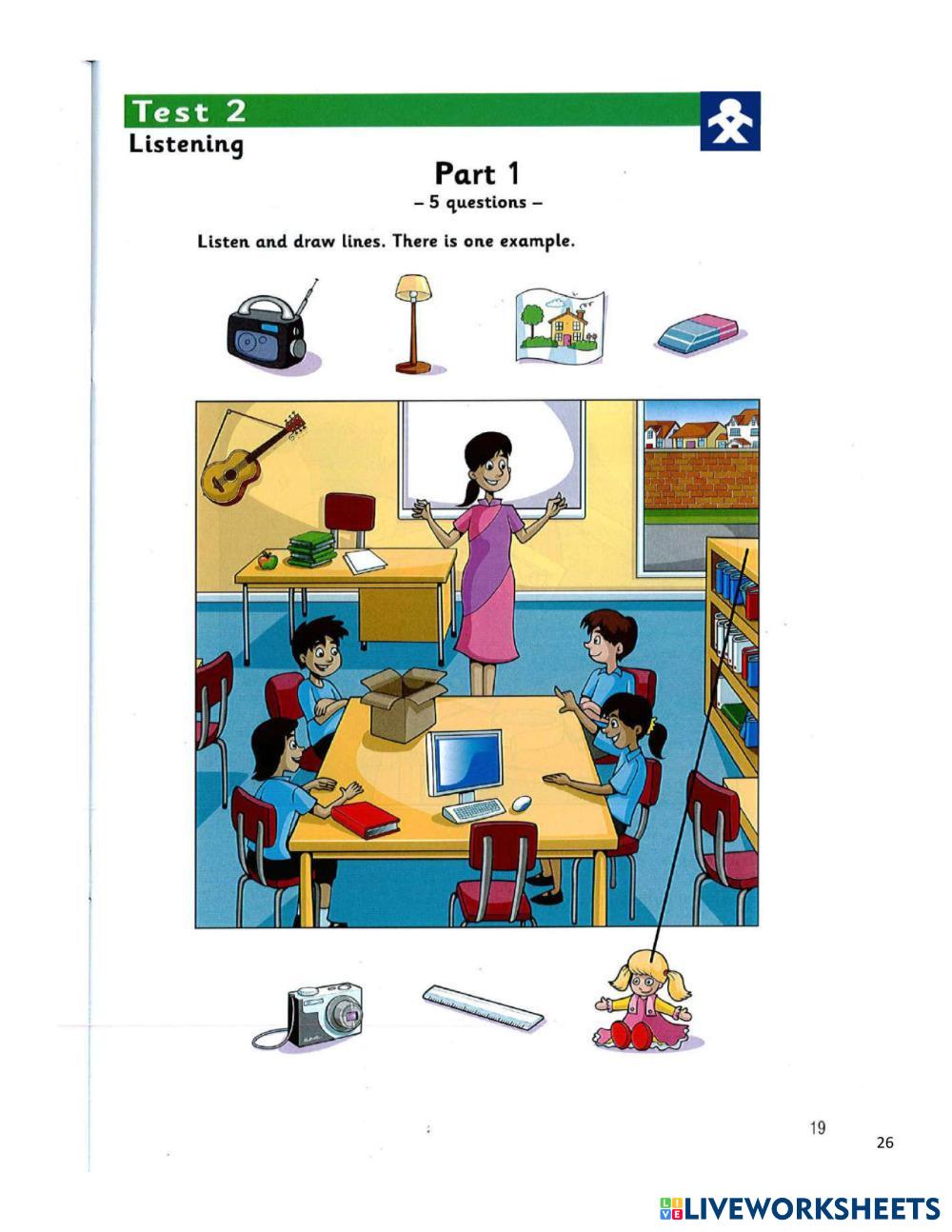 Test 2
Listening

Part 1
– 5 questions –

Listen and draw lines. There is one example.

19

26

LIVEWORKSHEETS